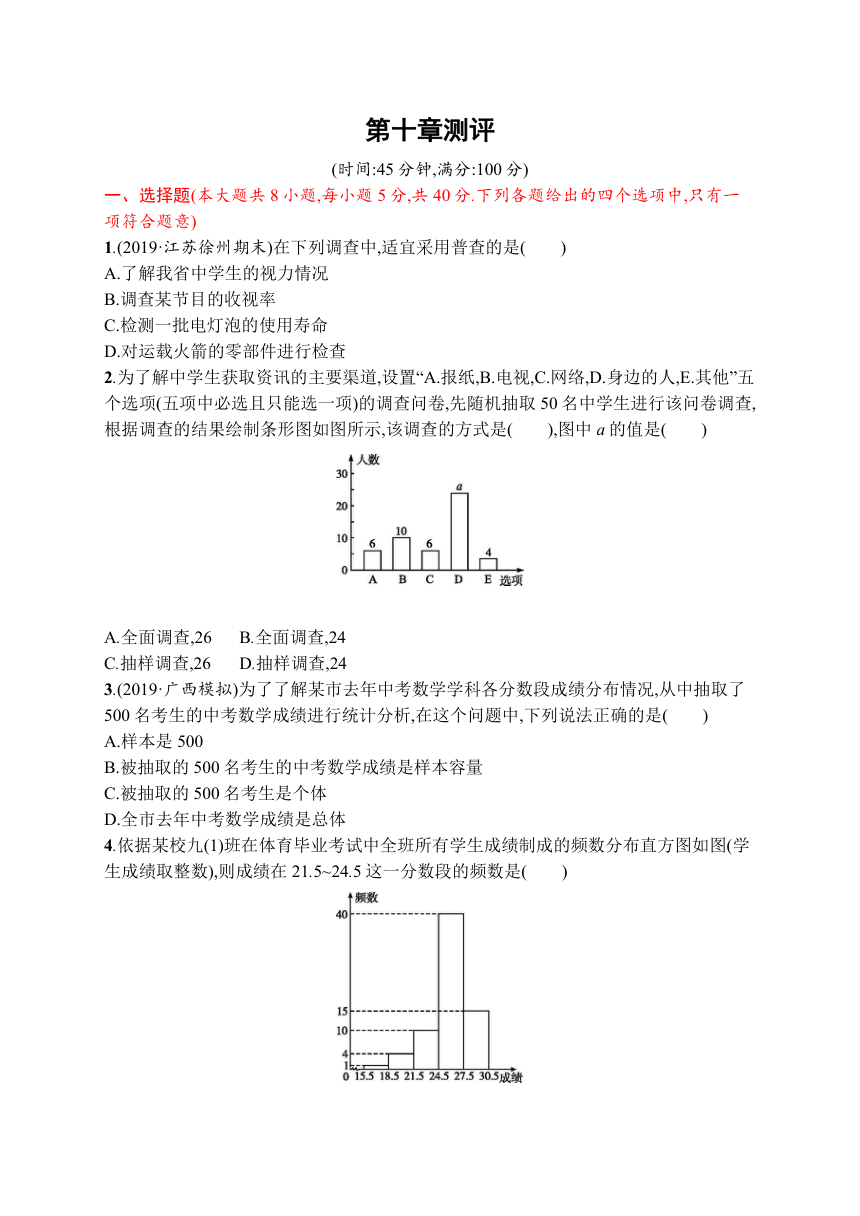 第十章测评

(时间:45 分钟,满分:100 分)

一、选择题(本大题共 8 小题,每小题 5 分,共 40 分.下列各题给出的四个选项中,只有一项符合题意)

1.(2019·江苏徐州期末)在下列调查中,适宜采用普查的是(　　)

A.了解我省中学生的视力情况

B.调查某节目的收视率

C.检测一批电灯泡的使用寿命

D.对运载火箭的零部件进行检查

2.为了解中学生获取资讯的主要渠道,设置“A.报纸,B.电视,C.网络,D.身边的人,E.其他”五个选项(五项中必选且只能选一项)的调查问卷,先随机抽取 50 名中学生进行该问卷调查,根据调查的结果绘制条形图如图所示,该调查的方式是(　　),图中 $a$ 的值是(　　)

人数
30
20
10
0
6
10
6
$a$
4
A B C D E 选项

A.全面调查,26　　B.全面调查,24

C.抽样调查,26　　D.抽样调查,24

3.(2019·广西模拟)为了了解某市去年中考数学学科各分数段成绩分布情况,从中抽取了 500 名考生的中考数学成绩进行统计分析,在这个问题中,下列说法正确的是(　　)

A.样本是 500

B.被抽取的 500 名考生的中考数学成绩是样本容量

C.被抽取的 500 名考生是个体

D.全市去年中考数学成绩是总体

4.依据某校九(1)班在体育毕业考试中全班所有学生成绩制成的频数分布直方图如图(学生成绩取整数),则成绩在 21.5~24.5 这一分数段的频数是(　　)

频数
40
15
10
4
1
0 15.5 18.5 21.5 24.5 27.5 30.5 成绩